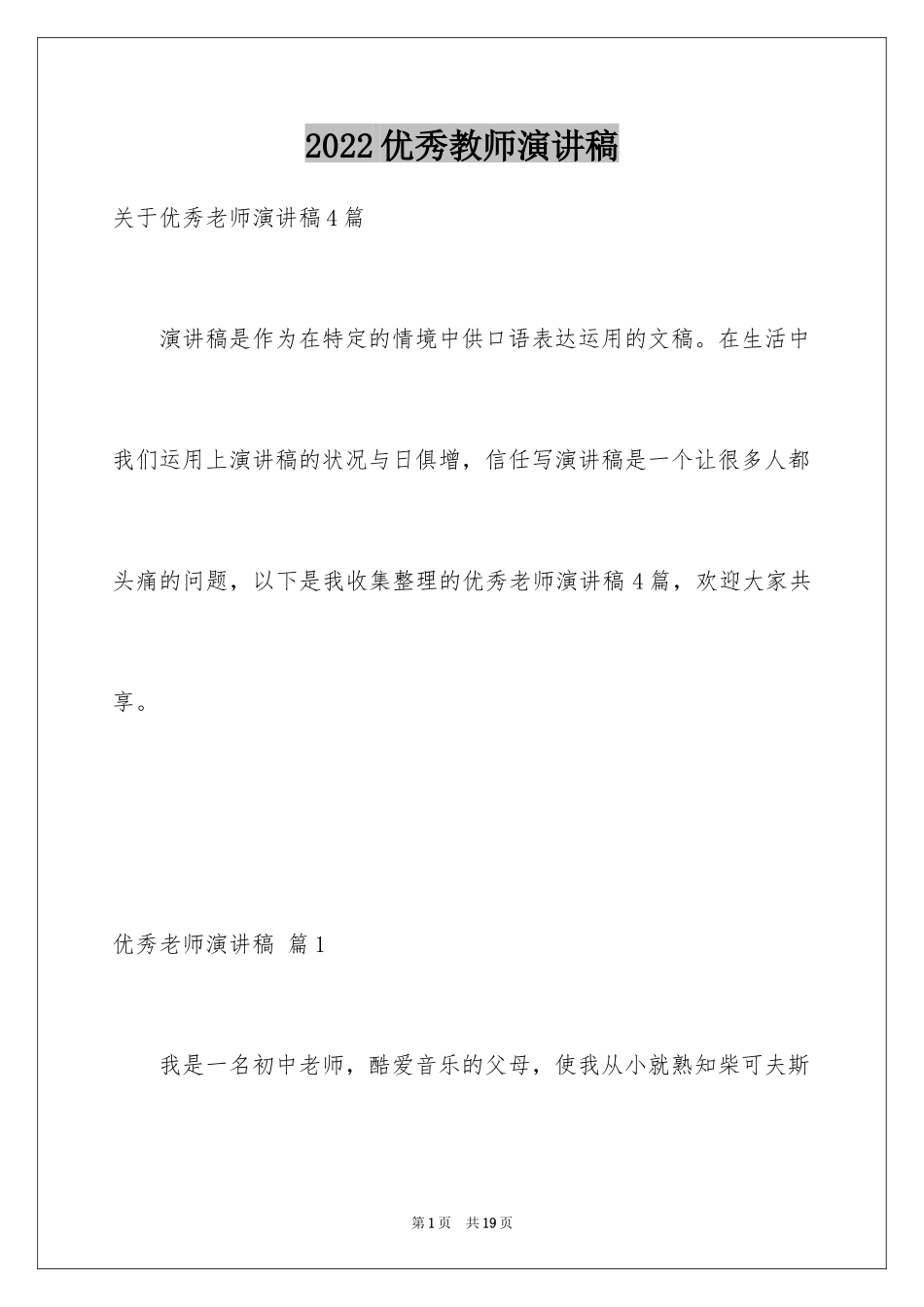 2022优秀教师演讲稿

关于优秀老师演讲稿4篇

演讲稿是作为在特定的情境中供口语表达运用的文稿。在生活中我们运用上演讲稿的状况与日俱增，信任写演讲稿是一个让很多人都头痛的问题，以下是我收集整理的优秀老师演讲稿4篇，欢迎大家共享。

优秀老师演讲稿 篇1

我是一名初中老师，酷爱音乐的父母，使我从小就熟知柴可夫斯

第1页 共19页